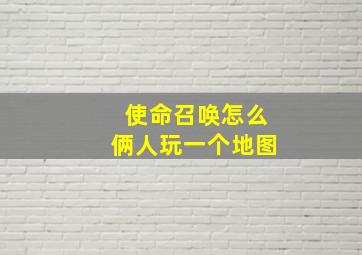 使命召唤怎么
俩人玩一个地图